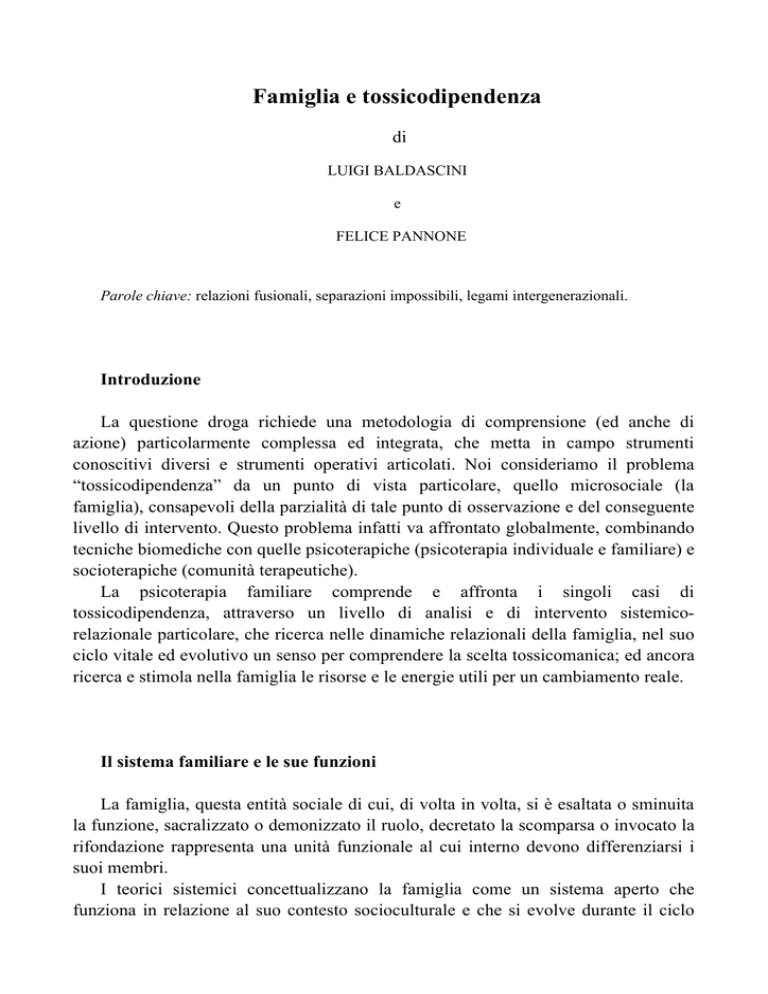 Famiglia e tossicodipendenza

di

LUIGI BALDASCINI

e

FELICE PANNONE

Parole chiave: relazioni fusionali, separazioni impossibili, legami intergenerazionali.

Introduzione

La questione droga richiede una metodologia di comprensione (ed anche di azione) particolarmente complessa ed integrata, che metta in campo strumenti conoscitivi diversi e strumenti operativi articolati. Noi consideriamo il problema “tossicodipendenza” da un punto di vista particolare, quello microsociale (la famiglia), consapevoli della parzialità di tale punto di osservazione e del conseguente livello di intervento. Questo problema infatti va affrontato globalmente, combinando tecniche biomediche con quelle psicoterapiche (psicoterapia individuale e familiare) e socioterapiche (comunità terapeutiche).

La psicoterapia familiare comprende e affronta i singoli casi di tossicodipendenza, attraverso un livello di analisi e di intervento sistemico-relazionale particolare, che ricerca nelle dinamiche relazionali della famiglia, nel suo ciclo vitale ed evolutivo un senso per comprendere la scelta tossicomanica; ed ancora ricerca e stimola nella famiglia le risorse e le energie utili per un cambiamento reale.

Il sistema familiare e le sue funzioni

La famiglia, questa entità sociale di cui, di volta in volta, si è esaltata o sminuita la funzione, sacralizzato o demonizzato il ruolo, decretato la scomparsa o invocato la rifondazione rappresenta una unità funzionale al cui interno devono differenziarsi i suoi membri.

I teorici sistemici concettualizzano la famiglia come un sistema aperto che funziona in relazione al suo contesto socioculturale e che si evolve durante il ciclo